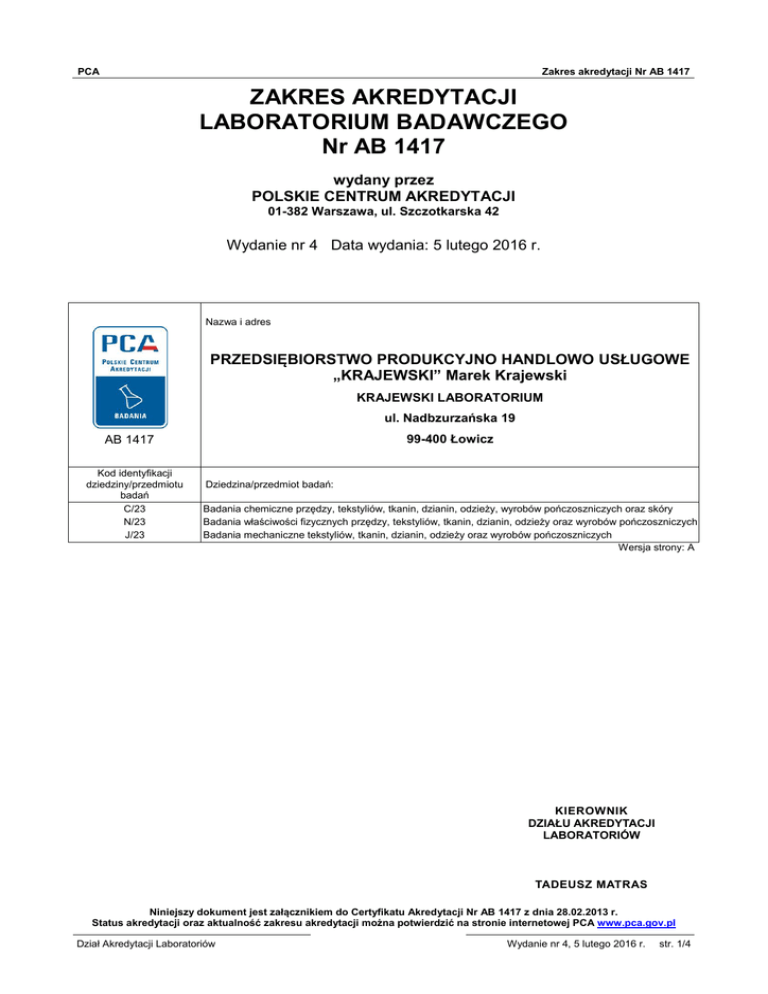 PCA

Zakres akredytacji Nr AB 1417

ZAKRES AKREDYTACJI
LABORATORIUM BADAWCZEGO
Nr AB 1417

wydany przez
POLSKIE CENTRUM AKREDYTACJI
01-382 Warszawa, ul. Szczotkarska 42

Wydanie nr 4 Data wydania: 5 lutego 2016 r.

PCA
POLSKIE CENTRUM AKREDYTACJI
BADANIA

AB 1417

Nazwa i adres

PRZEDSIĘBIORSTWO PRODUKCYJNO HANDLOWO USŁUGOWE „KRAJEWSKI" Marek Krajewski
KRAJEWSKI LABORATORIUM
ul. Nadbzurzańska 19
99-400 Łowicz

| Kod identyfikacji dziedziny/przedmiotu badań | Dziedzina/przedmiot badań: |
|---|---|
| C/23 | Badania chemiczne przędzy, tekstyliów, tkanin, dzianin, odzieży, wyrobów pończoszniczych oraz skóry |
| N/23 | Badania właściwości fizycznych przędzy, tekstyliów, tkanin, dzianin, odzieży oraz wyrobów pończoszniczych |
| J/23 | Badania mechaniczne tekstyliów, tkanin, dzianin, odzieży oraz wyrobów pończoszniczych |

Wersja strony: A

KIEROWNIK
DZIAŁU AKREDYTACJI
LABORATORIÓW

TADEUSZ MATRAS

Niniejszy dokument jest załącznikiem do Certyfikatu Akredytacji Nr AB 1417 z dnia 28.02.2013 r.
Status akredytacji oraz aktualność zakresu akredytacji można potwierdzić na stronie internetowej PCA www.pca.gov.pl

Dział Akredytacji Laboratoriów

Wydanie nr 4, 5 lutego 2016 r. str. 1/4